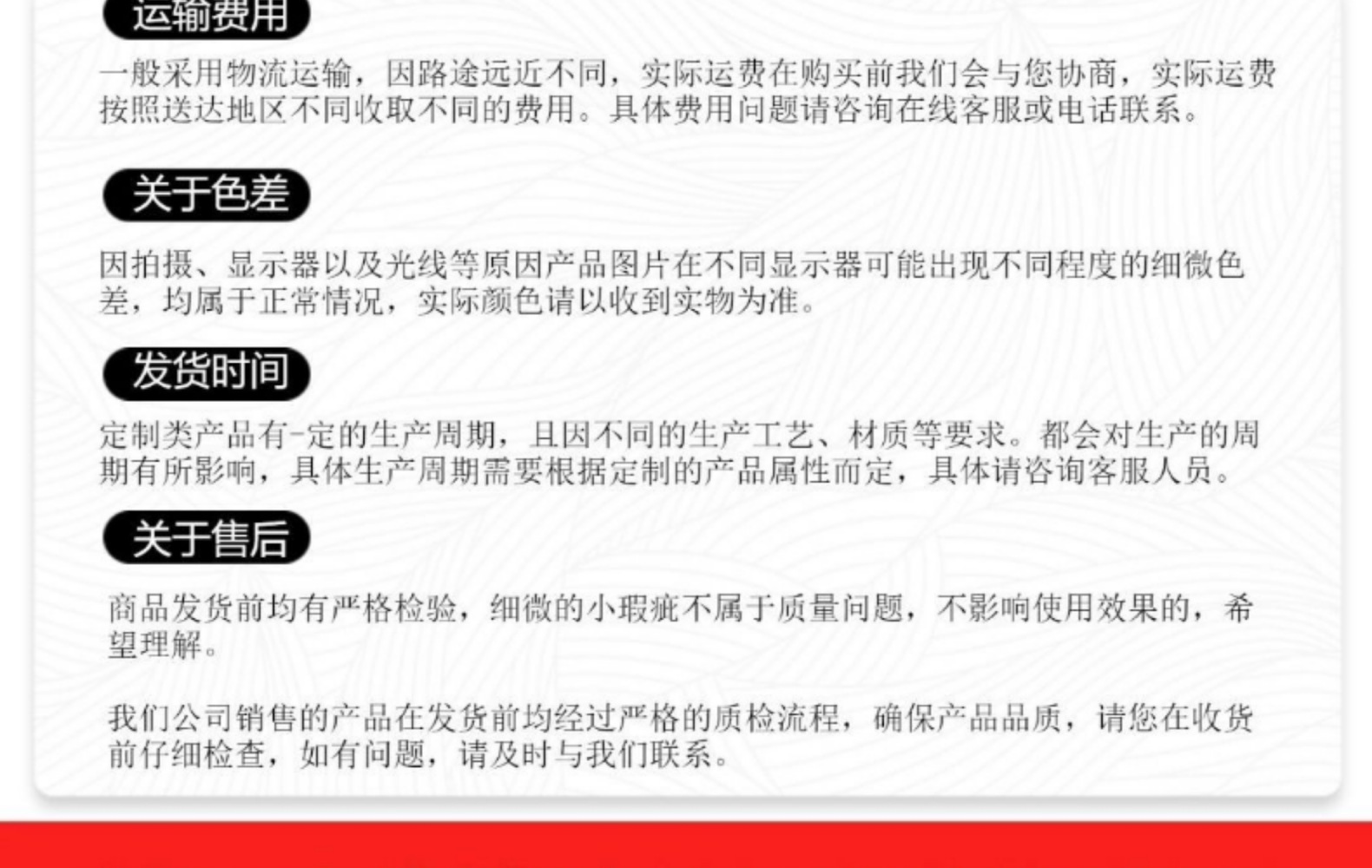 运输费用

一般采用物流运输，因路途远近不同，实际运费在购买前我们会与您协商，实际运费按照送达地区不同收取不同的费用。具体费用问题请咨询在线客服或电话联系。

关于色差

因拍摄、显示器以及光线等原因产品图片在不同显示器可能出现不同程度的细微色差，均属于正常情况，实际颜色请以收到实物为准。

发货时间

定制类产品有-定的生产周期，且因不同的生产工艺、材质等要求。都会对生产的周期有所影响，具体生产周期需要根据定制的产品属性而定，具体请咨询客服人员。

关于售后

商品发货前均有严格检验，细微的小瑕疵不属于质量问题，不影响使用效果的，希望理解。

我们公司销售的产品在发货前均经过严格的质检流程，确保产品品质，请您在收货前仔细检查，如有问题，请及时与我们联系。